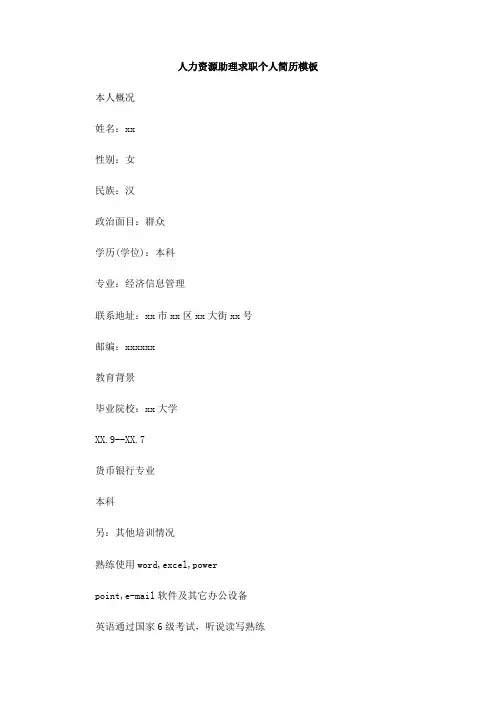 人力资源助理求职个人简历模板

本人概况

姓名：xx

性别：女

民族：汉

政治面目：群众

学历(学位)：本科

专业：经济信息管理

联系地址：xx 市 xx 区 xx 大街 xx 号

邮编：xxxxxx

教育背景

毕业院校：xx 大学

XX.9--XX.7

货币银行专业

本科

另：其他培训情况

熟练使用 word,excel,power

point,e-mail 软件及其它办公设备

英语通过国家 6 级考试，听说读写熟练